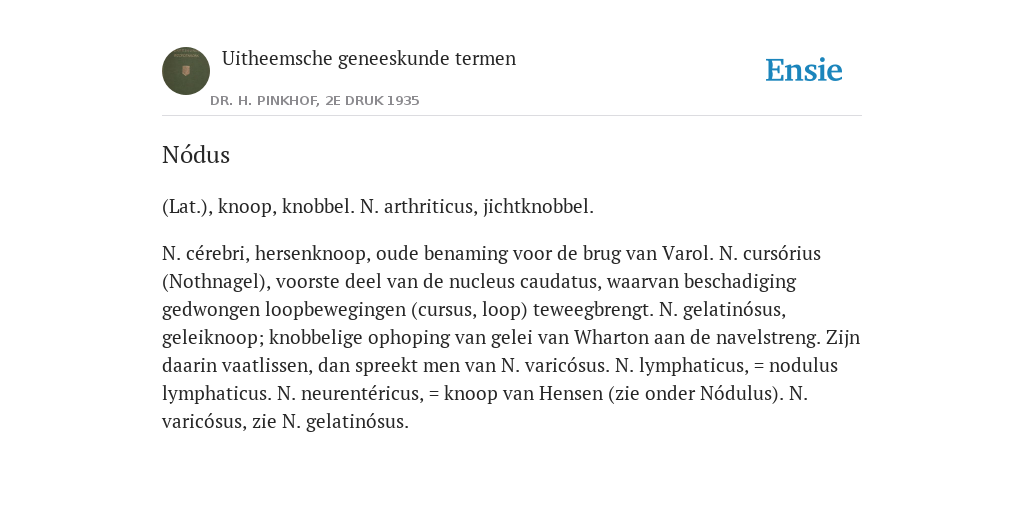 Uitheemsche geneeskunde termen

DR. H. PINKHOF, 2E DRUK 1935

Ensie

Nódus

(Lat.), knoop, knobbel. N. arthriticus, jichtknobbel.

N. cérebri, hersenknoop, oude benaming voor de brug van Varol. N. cursórius (Nothnagel), voorste deel van de nucleus caudatus, waarvan beschadiging gedwongen loopbewegingen (cursus, loop) teweegbrengt. N. gelatinósus, geleiknoop; knobbelige ophoping van gelei van Wharton aan de navelstreng. Zijn daarin vaatlissen, dan spreekt men van N. varicósus. N. lymphaticus, = nodulus lymphaticus. N. neurentéricus, = knoop van Hensen (zie onder Nódulus). N. varicósus, zie N. gelatinósus.